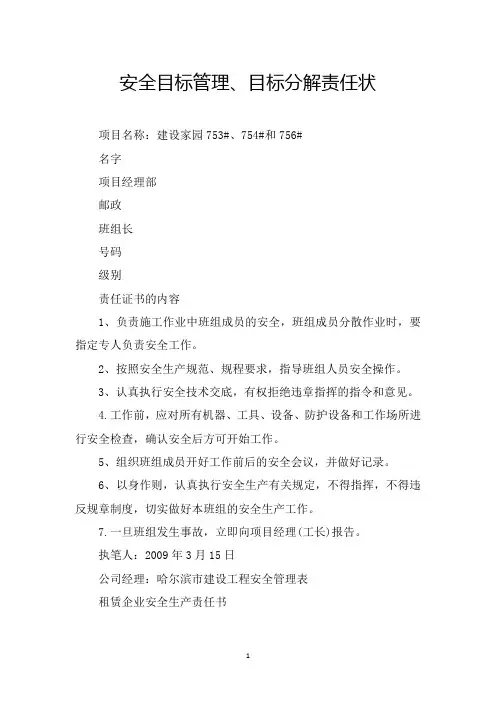 安全目标管理、目标分解责任状

项目名称：建设家园753#、754#和756#

名字

项目经理部

邮政

班组长

号码

级别

责任证书的内容

1、负责施工作业中班组成员的安全，班组成员分散作业时，要指定专人负责安全工作。

2、按照安全生产规范、规程要求，指导班组人员安全操作。

3、认真执行安全技术交底，有权拒绝违章指挥的指令和意见。

4.工作前，应对所有机器、工具、设备、防护设备和工作场所进行安全检查，确认安全后方可开始工作。

5、组织班组成员开好工作前后的安全会议，并做好记录。

6、以身作则，认真执行安全生产有关规定，不得指挥，不得违反规章制度，切实做好本班组的安全生产工作。

7.一旦班组发生事故，立即向项目经理(工长)报告。

执笔人：2009年3月15日

公司经理：哈尔滨市建设工程安全管理表

租赁企业安全生产责任书

1